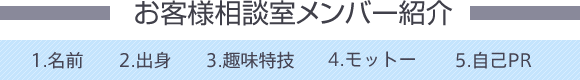 お客様相談室メンバー紹介

1.名前　2.出身　3.趣味特技　4.モットー　5.自己PR